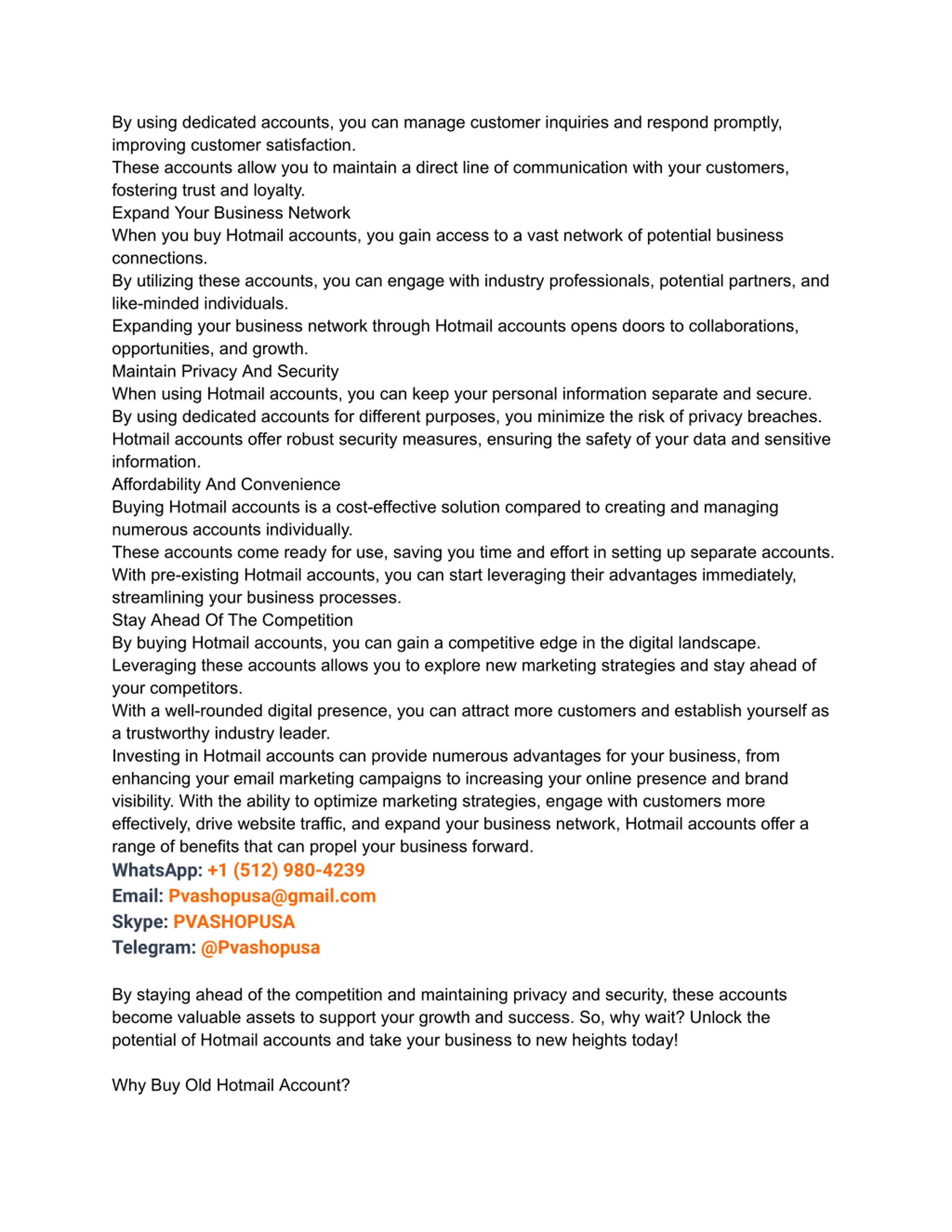 By using dedicated accounts, you can manage customer inquiries and respond promptly, improving customer satisfaction.
These accounts allow you to maintain a direct line of communication with your customers, fostering trust and loyalty.
Expand Your Business Network
When you buy Hotmail accounts, you gain access to a vast network of potential business connections.
By utilizing these accounts, you can engage with industry professionals, potential partners, and like-minded individuals.
Expanding your business network through Hotmail accounts opens doors to collaborations, opportunities, and growth.
Maintain Privacy And Security
When using Hotmail accounts, you can keep your personal information separate and secure.
By using dedicated accounts for different purposes, you minimize the risk of privacy breaches.
Hotmail accounts offer robust security measures, ensuring the safety of your data and sensitive information.
Affordability And Convenience
Buying Hotmail accounts is a cost-effective solution compared to creating and managing numerous accounts individually.
These accounts come ready for use, saving you time and effort in setting up separate accounts.
With pre-existing Hotmail accounts, you can start leveraging their advantages immediately, streamlining your business processes.
Stay Ahead Of The Competition
By buying Hotmail accounts, you can gain a competitive edge in the digital landscape.
Leveraging these accounts allows you to explore new marketing strategies and stay ahead of your competitors.
With a well-rounded digital presence, you can attract more customers and establish yourself as a trustworthy industry leader.
Investing in Hotmail accounts can provide numerous advantages for your business, from enhancing your email marketing campaigns to increasing your online presence and brand visibility. With the ability to optimize marketing strategies, engage with customers more effectively, drive website traffic, and expand your business network, Hotmail accounts offer a range of benefits that can propel your business forward.
WhatsApp: +1 (512) 980-4239
Email: Pvashopusa@gmail.com
Skype: PVASHOPUSA
Telegram: @Pvashopusa

By staying ahead of the competition and maintaining privacy and security, these accounts become valuable assets to support your growth and success. So, why wait? Unlock the potential of Hotmail accounts and take your business to new heights today!

Why Buy Old Hotmail Account?